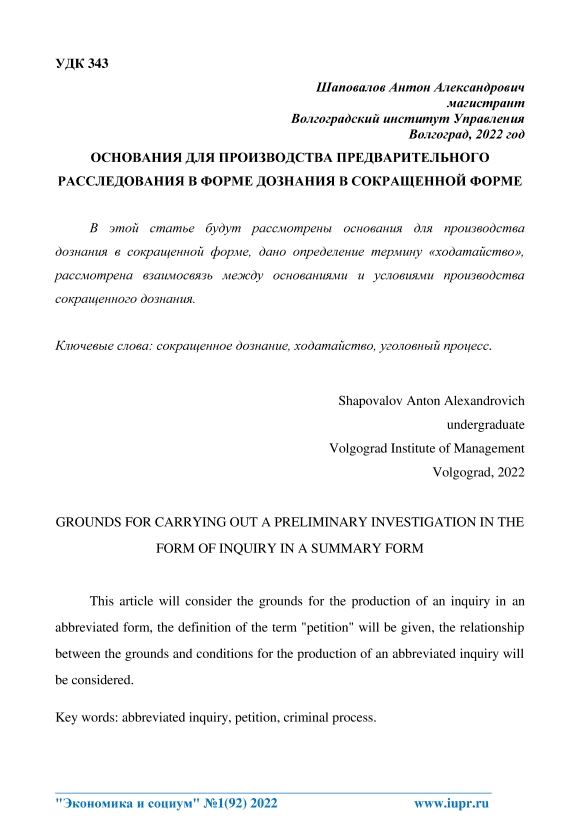 УДК 343

Шаповалов Антон Александрович
магистрант
Волгоградский институт Управления
Волгоград, 2022 год

ОСНОВАНИЯ ДЛЯ ПРОИЗВОДСТВА ПРЕДВАРИТЕЛЬНОГО РАССЛЕДОВАНИЯ В ФОРМЕ ДОЗНАНИЯ В СОКРАЩЕННОЙ ФОРМЕ

В этой статье будут рассмотрены основания для производства дознания в сокращенной форме, дано определение термину «ходатайство», рассмотрена взаимосвязь между основаниями и условиями производства сокращенного дознания.

Ключевые слова: сокращенное дознание, ходатайство, уголовный процесс.

Shapovalov Anton Alexandrovich
undergraduate
Volgograd Institute of Management
Volgograd, 2022

GROUNDS FOR CARRYING OUT A PRELIMINARY INVESTIGATION IN THE FORM OF INQUIRY IN A SUMMARY FORM

This article will consider the grounds for the production of an inquiry in an abbreviated form, the definition of the term "petition" will be given, the relationship between the grounds and conditions for the production of an abbreviated inquiry will be considered.

Key words: abbreviated inquiry, petition, criminal process.

"Экономика и социум" №1(92) 2022 www.iupr.ru